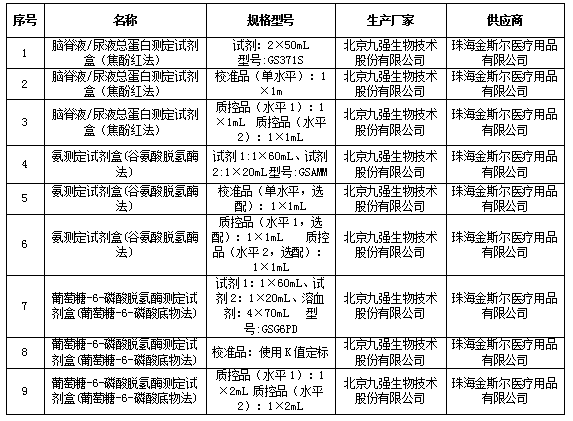 | 序号 | 名称 | 规格型号 | 生产厂家 | 供应商 |
|---|---|---|---|---|
| 1 | 脑脊液/尿液总蛋白测定试剂盒（焦酚红法） | 试剂：2×50mL 型号：GS371S | 北京九强生物技术股份有限公司 | 珠海金斯尔医疗用品有限公司 |
| 2 | 脑脊液/尿液总蛋白测定试剂盒（焦酚红法） | 校准品（单水平）：1×1m | 北京九强生物技术股份有限公司 | 珠海金斯尔医疗用品有限公司 |
| 3 | 脑脊液/尿液总蛋白测定试剂盒（焦酚红法） | 质控品（水平1）：1×1mL 质控品（水平2）：1×1mL | 北京九强生物技术股份有限公司 | 珠海金斯尔医疗用品有限公司 |
| 4 | 氨测定试剂盒(谷氨酸脱氢酶法) | 试剂1:1×60mL、试剂2:1×20mL型号:GSAMM | 北京九强生物技术股份有限公司 | 珠海金斯尔医疗用品有限公司 |
| 5 | 氨测定试剂盒(谷氨酸脱氢酶法) | 校准品（单水平，选配）：1×1mL | 北京九强生物技术股份有限公司 | 珠海金斯尔医疗用品有限公司 |
| 6 | 氨测定试剂盒(谷氨酸脱氢酶法) | 质控品（水平1，选配）：1×1mL 质控品（水平2，选配）：1×1mL | 北京九强生物技术股份有限公司 | 珠海金斯尔医疗用品有限公司 |
| 7 | 葡萄糖-6-磷酸脱氢酶测定试剂盒(葡萄糖-6-磷酸底物法) | 试剂1：1×60mL、试剂2：1×20mL、溶血剂：4×70mL 型号:GSG6PD | 北京九强生物技术股份有限公司 | 珠海金斯尔医疗用品有限公司 |
| 8 | 葡萄糖-6-磷酸脱氢酶测定试剂盒(葡萄糖-6-磷酸底物法) | 校准品：使用K值定标 | 北京九强生物技术股份有限公司 | 珠海金斯尔医疗用品有限公司 |
| 9 | 葡萄糖-6-磷酸脱氢酶测定试剂盒(葡萄糖-6-磷酸底物法) | 质控品（水平1）：1×2mL 质控品（水平2）：1×2mL | 北京九强生物技术股份有限公司 | 珠海金斯尔医疗用品有限公司 |